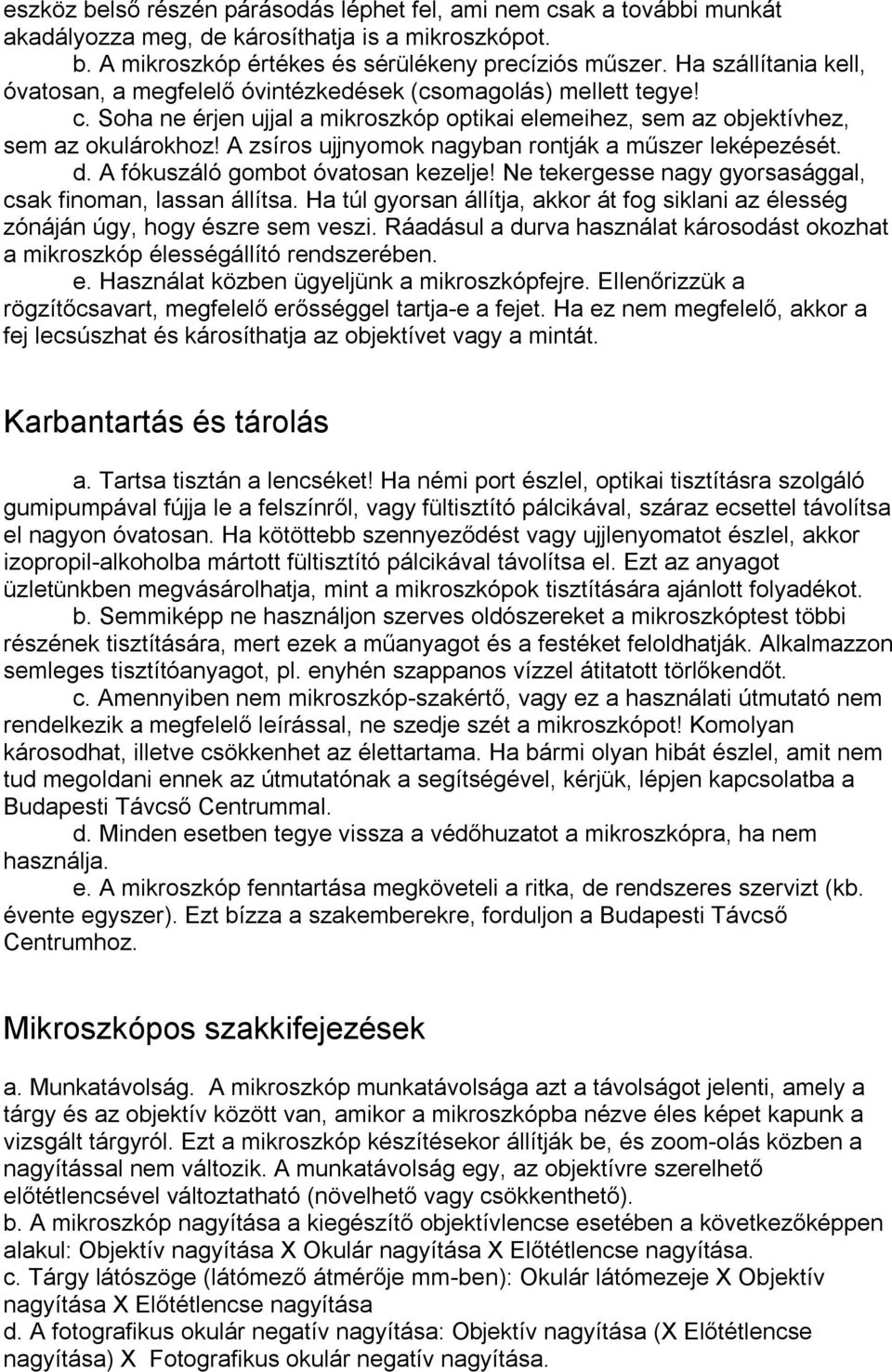 eszköz belső részén párásodás léphet fel, ami nem csak a további munkát akadályozza meg, de károsíthatja is a mikroszkópot.

b. A mikroszkóp értékes és sérülékeny precíziós műszer. Ha szállítania kell, óvatosan, a megfelelő óvintézkedések (csomagolás) mellett tegye!

c. Soha ne érjen ujjal a mikroszkóp optikai elemeihez, sem az objektívhez, sem az okulárokhoz! A zsíros ujjnyomok nagyban rontják a műszer leképezését.

d. A fókuszáló gombot óvatosan kezelje! Ne tekergesse nagy gyorsasággal, csak finoman, lassan állítsa. Ha túl gyorsan állítja, akkor át fog siklani az élesség zónáján úgy, hogy észre sem veszi. Ráadásul a durva használat károsodást okozhat a mikroszkóp élességállító rendszerében.

e. Használat közben ügyeljünk a mikroszkópfejre. Ellenőrizzük a rögzítőcsavart, megfelelő erősséggel tartja-e a fejet. Ha ez nem megfelelő, akkor a fej lecsúszhat és károsíthatja az objektívet vagy a mintát.

Karbantartás és tárolás

a. Tartsa tisztán a lencséket! Ha némi port észlel, optikai tisztításra szolgáló gumipumpával fújja le a felszínről, vagy fültisztító pálcikával, száraz ecsettel távolítsa el nagyon óvatosan. Ha kötöttebb szennyeződést vagy ujjlenyomatot észlel, akkor izopropil-alkoholba mártott fültisztító pálcikával távolítsa el. Ezt az anyagot üzletünkben megvásárolhatja, mint a mikroszkópok tisztítására ajánlott folyadékot.

b. Semmiképp ne használjon szerves oldószereket a mikroszkóptest többi részének tisztítására, mert ezek a műanyagot és a festéket feloldhatják. Alkalmazzon semleges tisztítóanyagot, pl. enyhén szappanos vízzel átitatott törlőkendőt.

c. Amennyiben nem mikroszkóp-szakértő, vagy ez a használati útmutató nem rendelkezik a megfelelő leírással, ne szedje szét a mikroszkópot! Komolyan károsodhat, illetve csökkenhet az élettartama. Ha bármi olyan hibát észlel, amit nem tud megoldani ennek az útmutatónak a segítségével, kérjük, lépjen kapcsolatba a Budapesti Távcső Centrummal.

d. Minden esetben tegye vissza a védőhuzatot a mikroszkópra, ha nem használja.

e. A mikroszkóp fenntartása megköveteli a ritka, de rendszeres szervizt (kb. évente egyszer). Ezt bízza a szakemberekre, forduljon a Budapesti Távcső Centrumhoz.

Mikroszkópos szakkifejezések

a. Munkatávolság. A mikroszkóp munkatávolsága azt a távolságot jelenti, amely a tárgy és az objektív között van, amikor a mikroszkópba nézve éles képet kapunk a vizsgált tárgyról. Ezt a mikroszkóp készítésekor állítják be, és zoom-olás közben a nagyítással nem változik. A munkatávolság egy, az objektívre szerelhető előtétlencsével változtatható (növelhető vagy csökkenthető).

b. A mikroszkóp nagyítása a kiegészítő objektívlencse esetében a következőképpen alakul: Objektív nagyítása X Okulár nagyítása X Előtétlencse nagyítása.

c. Tárgy látószöge (látómező átmérője mm-ben): Okulár látómezeje X Objektív nagyítása X Előtétlencse nagyítása

d. A fotografikus okulár negatív nagyítása: Objektív nagyítása (X Előtétlencse nagyítása) X Fotografikus okulár negatív nagyítása.